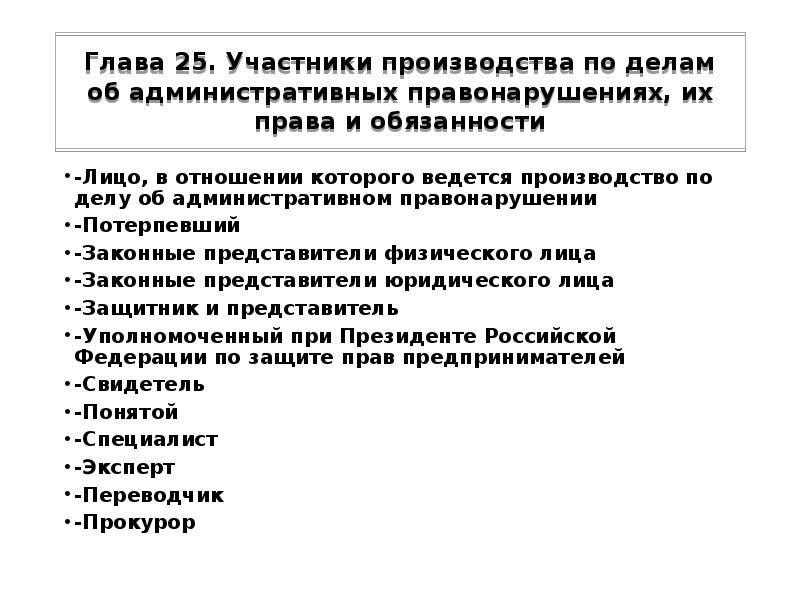 Глава 25. Участники производства по делам об административных правонарушениях, их права и обязанности

• -Лицо, в отношении которого ведется производство по делу об административном правонарушении
• -Потерпевший
• -Законные представители физического лица
• -Законные представители юридического лица
• -Защитник и представитель
• -Уполномоченный при Президенте Российской Федерации по защите прав предпринимателей
• -Свидетель
• -Понятой
• -Специалист
• -Эксперт
• -Переводчик
• -Прокурор